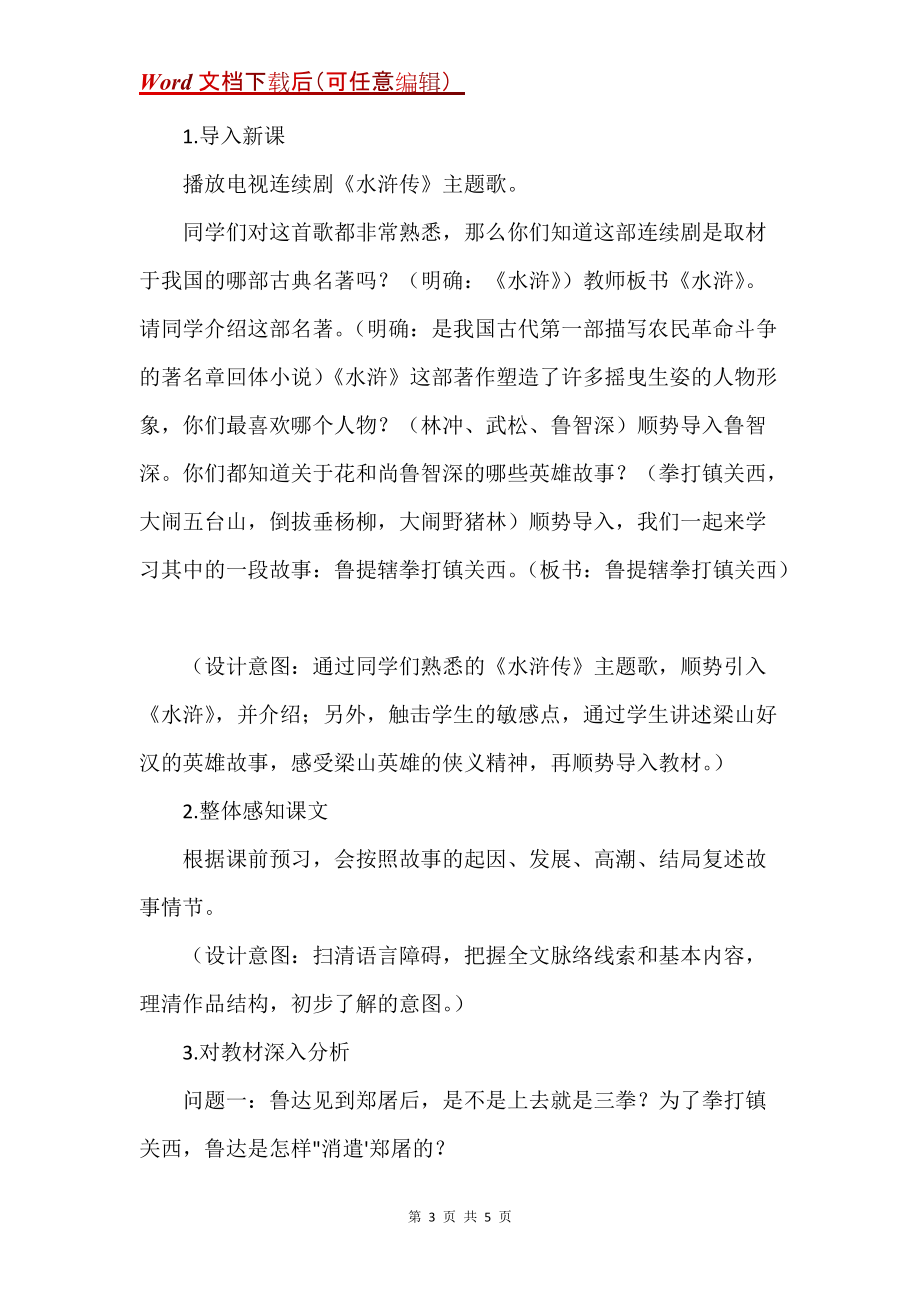 Word 文档下载后（可任意编辑）

1.导入新课

播放电视连续剧《水浒传》主题歌。

同学们对这首歌都非常熟悉，那么你们知道这部连续剧是取材于我国的哪部古典名著吗？（明确：《水浒》）教师板书《水浒》。请同学介绍这部名著。（明确：是我国古代第一部描写农民革命斗争的著名章回体小说）《水浒》这部著作塑造了许多摇曳生姿的人物形象，你们最喜欢哪个人物？（林冲、武松、鲁智深）顺势导入鲁智深。你们都知道关于花和尚鲁智深的哪些英雄故事？（拳打镇关西，大闹五台山，倒拔垂杨柳，大闹野猪林）顺势导入，我们一起来学习其中的一段故事：鲁提辖拳打镇关西。（板书：鲁提辖拳打镇关西）

（设计意图：通过同学们熟悉的《水浒传》主题歌，顺势引入《水浒》，并介绍；另外，触击学生的敏感点，通过学生讲述梁山好汉的英雄故事，感受梁山英雄的侠义精神，再顺势导入教材。）

2.整体感知课文

根据课前预习，会按照故事的起因、发展、高潮、结局复述故事情节。

（设计意图：扫清语言障碍，把握全文脉络线索和基本内容，理清作品结构，初步了解的意图。）

3.对教材深入分析

问题一：鲁达见到郑屠后，是不是上去就是三拳？为了拳打镇关西，鲁达是怎样"消遣'郑屠的？

第 3 页 共 5 页